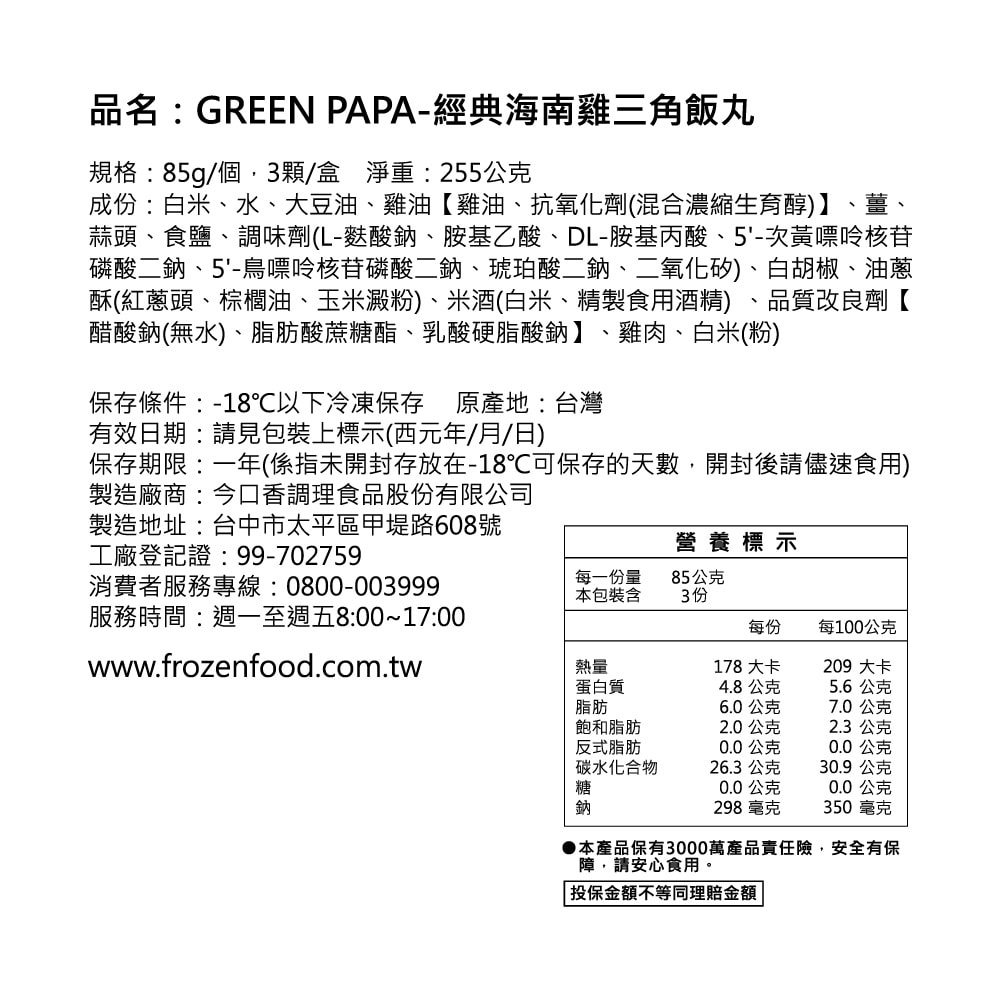 品名：GREEN PAPA-經典海南雞三角飯丸

規格：85g/個，3顆/盒　淨重：255公克
成份：白米、水、大豆油、雞油【雞油、抗氧化劑(混合濃縮生育醇)】、薑、蒜頭、食鹽、調味劑(L-麩酸鈉、胺基乙酸、DL-胺基丙酸、5'-次黃嘌呤核苷磷酸二鈉、5'-鳥嘌呤核苷磷酸二鈉、琥珀酸二鈉、二氧化矽)、白胡椒、油蔥酥(紅蔥頭、棕櫚油、玉米澱粉)、米酒(白米、精製食用酒精)　、品質改良劑【醋酸鈉(無水)、脂肪酸蔗糖酯、乳酸硬脂酸鈉】、雞肉、白米(粉)

保存條件：-18℃以下冷凍保存　原產地：台灣
有效日期：請見包裝上標示(西元年/月/日)
保存期限：一年(係指未開封存放在-18℃可保存的天數，開封後請儘速食用)
製造廠商：今口香調理食品股份有限公司
製造地址：台中市太平區甲堤路608號
工廠登記證：99-702759
消費者服務專線：0800-003999
服務時間：週一至週五8:00~17:00

www.frozenfood.com.tw

營養標示
每一份量　85公克
本包裝含　3份

| | 每份 | 每100公克 |
|---|---|---|
| 熱量 | 178 大卡 | 209 大卡 |
| 蛋白質 | 4.8 公克 | 5.6 公克 |
| 脂肪 | 6.0 公克 | 7.0 公克 |
| 飽和脂肪 | 2.0 公克 | 2.3 公克 |
| 反式脂肪 | 0.0 公克 | 0.0 公克 |
| 碳水化合物 | 26.3 公克 | 30.9 公克 |
| 糖 | 0.0 公克 | 0.0 公克 |
| 鈉 | 298 毫克 | 350 毫克 |

●本產品保有3000萬產品責任險，安全有保障，請安心食用。

投保金額不等同理賠金額